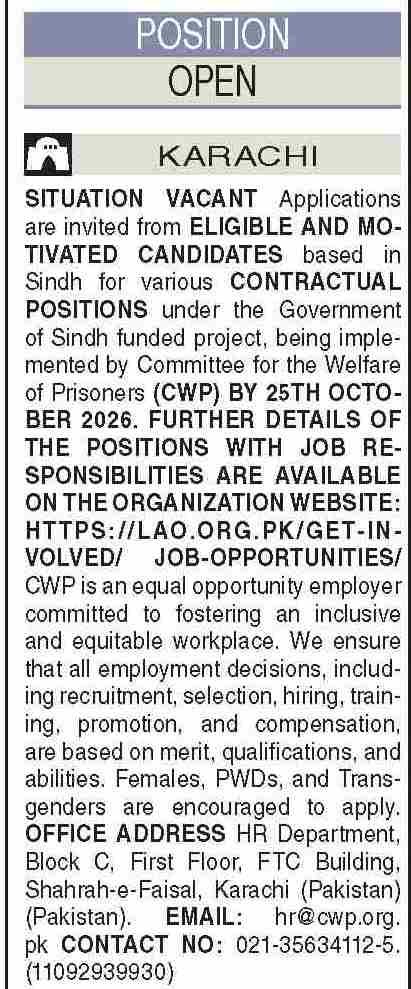 POSITION
OPEN

KARACHI

SITUATION VACANT Applications are invited from ELIGIBLE AND MOTIVATED CANDIDATES based in Sindh for various CONTRACTUAL POSITIONS under the Government of Sindh funded project, being implemented by Committee for the Welfare of Prisoners (CWP) BY 25TH OCTOBER 2026. FURTHER DETAILS OF THE POSITIONS WITH JOB RESPONSIBILITIES ARE AVAILABLE ON THE ORGANIZATION WEBSITE: HTTPS://LAO.ORG.PK/GET-INVOLVED/ JOB-OPPORTUNITIES/ CWP is an equal opportunity employer committed to fostering an inclusive and equitable workplace. We ensure that all employment decisions, including recruitment, selection, hiring, training, promotion, and compensation, are based on merit, qualifications, and abilities. Females, PWDs, and Transgenders are encouraged to apply. OFFICE ADDRESS HR Department, Block C, First Floor, FTC Building, Shahrah-e-Faisal, Karachi (Pakistan) (Pakistan). EMAIL: hr@cwp.org.pk CONTACT NO: 021-35634112-5. (11092939930)